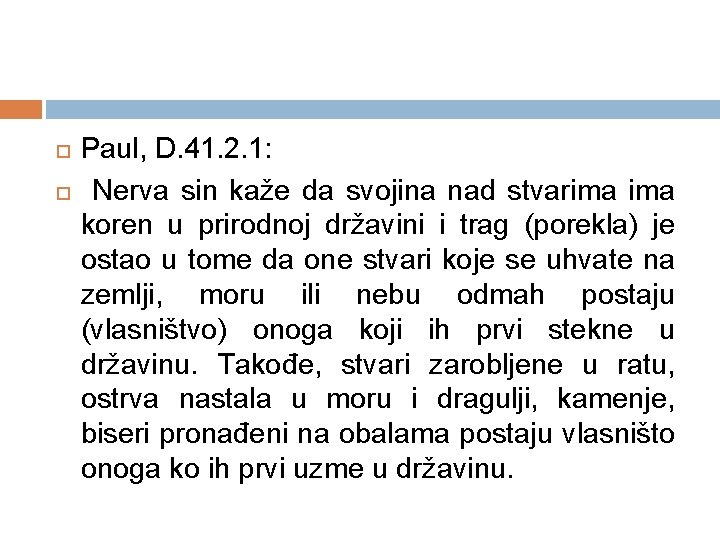 Paul, D.41.2.1:

Nerva sin kaže da svojina nad stvarima ima koren u prirodnoj državini i trag (porekla) je ostao u tome da one stvari koje se uhvate na zemlji, moru ili nebu odmah postaju (vlasništvo) onoga koji ih prvi stekne u državinu. Takođe, stvari zarobljene u ratu, ostrva nastala u moru i dragulji, kamenje, biseri pronađeni na obalama postaju vlasništo onoga ko ih prvi uzme u državinu.